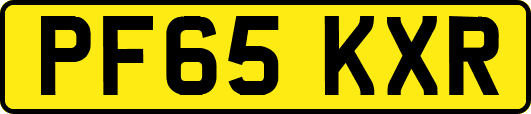 PF65 KXR